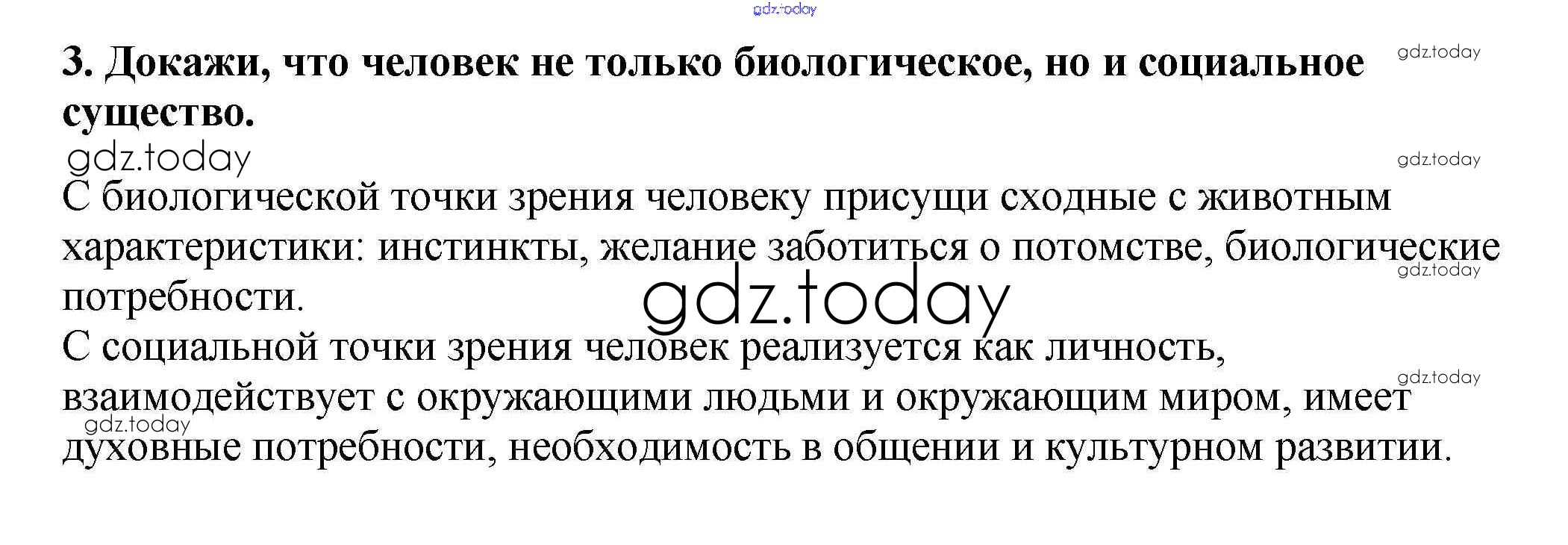 3. Докажи, что человек не только биологическое, но и социальное существо.

С биологической точки зрения человеку присущи сходные с животным характеристики: инстинкты, желание заботиться о потомстве, биологические потребности.

С социальной точки зрения человек реализуется как личность, взаимодействует с окружающими людьми и окружающим миром, имеет духовные потребности, необходимость в общении и культурном развитии.

gdz.today